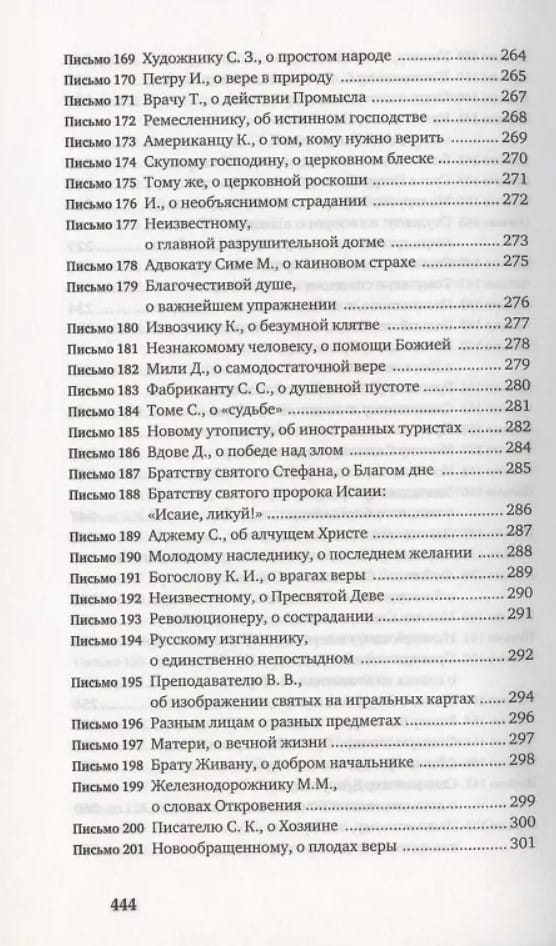 Письмо 169 Художнику С. З., о простом народе ........ 264
Письмо 170 Петру И., о вере в природу ........ 265
Письмо 171 Врачу Т., о действии Промысла ........ 267
Письмо 172 Ремесленнику, об истинном господстве ........ 268
Письмо 173 Американцу К., о том, кому нужно верить ........ 269
Письмо 174 Скупому господину, о церковном блеске ........ 270
Письмо 175 Тому же, о церковной роскоши ........ 271
Письмо 176 И., о необъяснимом страдании ........ 272
Письмо 177 Неизвестному, о главной разрушительной догме ........ 273
Письмо 178 Адвокату Симе М., о каиновом страхе ........ 275
Письмо 179 Благочестивой душе, о важнейшем упражнении ........ 276
Письмо 180 Извозчику К., о безумной клятве ........ 277
Письмо 181 Незнакомому человеку, о помощи Божией ........ 278
Письмо 182 Мили Д., о самодостаточной вере ........ 279
Письмо 183 Фабриканту С. С., о душевной пустоте ........ 280
Письмо 184 Томе С., о «судьбе» ........ 281
Письмо 185 Новому утописту, об иностранных туристах ........ 282
Письмо 186 Вдове Д., о победе над злом ........ 284
Письмо 187 Братству святого Стефана, о Благом дне ........ 285
Письмо 188 Братству святого пророка Исаии: «Исаие, ликуй!» ........ 286
Письмо 189 Аджему С., об алчущем Христе ........ 287
Письмо 190 Молодому наследнику, о последнем желании ........ 288
Письмо 191 Богослову К. И., о врагах веры ........ 289
Письмо 192 Неизвестному, о Пресвятой Деве ........ 290
Письмо 193 Революционеру, о сострадании ........ 291
Письмо 194 Русскому изгнаннику, о единственно непостыдном ........ 292
Письмо 195 Преподавателю В. В., об изображении святых на игральных картах ........ 294
Письмо 196 Разным лицам о разных предметах ........ 296
Письмо 197 Матери, о вечной жизни ........ 297
Письмо 198 Брату Живану, о добром начальнике ........ 298
Письмо 199 Железнодорожнику М.М., о словах Откровения ........ 299
Письмо 200 Писателю С. К., о Хозяине ........ 300
Письмо 201 Новообращенному, о плодах веры ........ 301

444